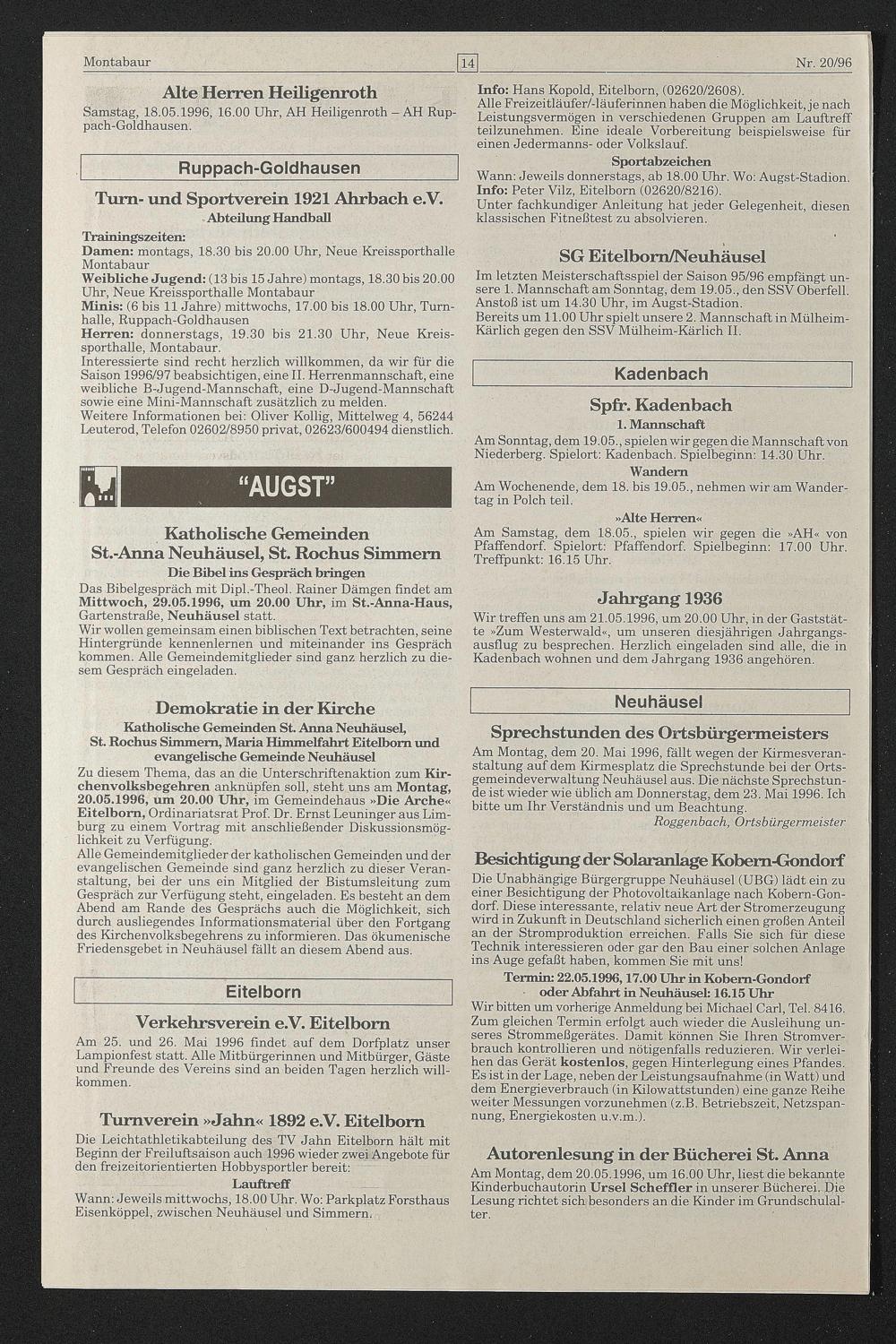 Montabaur 14 Nr. 20/96

Alte Herren Heiligenroth
Samstag, 18.05.1996, 16.00 Uhr, AH Heiligenroth – AH Ruppach-Goldhausen.

Ruppach-Goldhausen

Turn- und Sportverein 1921 Ahrbach e.V.
Abteilung Handball

Trainingszeiten:
Damen: montags, 18.30 bis 20.00 Uhr, Neue Kreissporthalle Montabaur
Weibliche Jugend: (13 bis 15 Jahre) montags, 18.30 bis 20.00 Uhr, Neue Kreissporthalle Montabaur
Minis: (6 bis 11 Jahre) mittwochs, 17.00 bis 18.00 Uhr, Turnhalle, Ruppach-Goldhausen
Herren: donnerstags, 19.30 bis 21.30 Uhr, Neue Kreissporthalle, Montabaur.
Interessierte sind recht herzlich willkommen, da wir für die Saison 1996/97 beabsichtigen, eine II. Herrenmannschaft, eine weibliche B-Jugend-Mannschaft, eine D-Jugend-Mannschaft sowie eine Mini-Mannschaft zusätzlich zu melden.
Weitere Informationen bei: Oliver Kollig, Mittelweg 4, 56244 Leuterod, Telefon 02602/8950 privat, 02623/600494 dienstlich.

"AUGST"

Katholische Gemeinden
St.-Anna Neuhäusel, St. Rochus Simmern
Die Bibel ins Gespräch bringen
Das Bibelgespräch mit Dipl.-Theol. Rainer Dämgen findet am Mittwoch, 29.05.1996, um 20.00 Uhr, im St.-Anna-Haus, Gartenstraße, Neuhäusel statt.
Wir wollen gemeinsam einen biblischen Text betrachten, seine Hintergründe kennenlernen und miteinander ins Gespräch kommen. Alle Gemeindemitglieder sind ganz herzlich zu diesem Gespräch eingeladen.

Demokratie in der Kirche
Katholische Gemeinden St. Anna Neuhäusel, St. Rochus Simmern, Maria Himmelfahrt Eitelborn und evangelische Gemeinde Neuhäusel
Zu diesem Thema, das an die Unterschriftenaktion zum Kirchenvolksbegehren anknüpfen soll, steht uns am Montag, 20.05.1996, um 20.00 Uhr, im Gemeindehaus »Die Arche« Eitelborn, Ordinariatsrat Prof. Dr. Ernst Leuninger aus Limburg zu einem Vortrag mit anschließender Diskussionsmöglichkeit zu Verfügung.
Alle Gemeindemitglieder der katholischen Gemeinden und der evangelischen Gemeinde sind ganz herzlich zu dieser Veranstaltung, bei der uns ein Mitglied der Bistumsleitung zum Gespräch zur Verfügung steht, eingeladen. Es besteht an dem Abend am Rande des Gesprächs auch die Möglichkeit, sich durch ausliegendes Informationsmaterial über den Fortgang des Kirchenvolksbegehrens zu informieren. Das ökumenische Friedensgebet in Neuhäusel fällt an diesem Abend aus.

Eitelborn

Verkehrsverein e.V. Eitelborn
Am 25. und 26. Mai 1996 findet auf dem Dorfplatz unser Lampionfest statt. Alle Mitbürgerinnen und Mitbürger, Gäste und Freunde des Vereins sind an beiden Tagen herzlich willkommen.

Turnverein »Jahn« 1892 e.V. Eitelborn
Die Leichtathletikabteilung des TV Jahn Eitelborn hält mit Beginn der Freiluftsaison auch 1996 wieder zwei Angebote für den freizeitorientierten Hobbysportler bereit:
Lauftreff
Wann: Jeweils mittwochs, 18.00 Uhr. Wo: Parkplatz Forsthaus Eisenköppel, zwischen Neuhäusel und Simmern.
Info: Hans Kopold, Eitelborn, (02620/2608).
Alle Freizeitläufer/-läuferinnen haben die Möglichkeit, je nach Leistungsvermögen in verschiedenen Gruppen am Lauftreff teilzunehmen. Eine ideale Vorbereitung beispielsweise für einen Jedermanns- oder Volkslauf.
Sportabzeichen
Wann: Jeweils donnerstags, ab 18.00 Uhr. Wo: Augst-Stadion.
Info: Peter Vilz, Eitelborn (02620/8216).
Unter fachkundiger Anleitung hat jeder Gelegenheit, diesen klassischen Fitneßtest zu absolvieren.

SG Eitelborn/Neuhäusel
Im letzten Meisterschaftsspiel der Saison 95/96 empfängt unsere 1. Mannschaft am Sonntag, dem 19.05., den SSV Oberfell. Anstoß ist um 14.30 Uhr, im Augst-Stadion.
Bereits um 11.00 Uhr spielt unsere 2. Mannschaft in Mülheim-Kärlich gegen den SSV Mülheim-Kärlich II.

Kadenbach

Spfr. Kadenbach
1. Mannschaft
Am Sonntag, dem 19.05., spielen wir gegen die Mannschaft von Niederberg. Spielort: Kadenbach. Spielbeginn: 14.30 Uhr.
Wandern
Am Wochenende, dem 18. bis 19.05., nehmen wir am Wandertag in Polch teil.
»Alte Herren«
Am Samstag, dem 18.05., spielen wir gegen die »AH« von Pfaffendorf. Spielort: Pfaffendorf. Spielbeginn: 17.00 Uhr. Treffpunkt: 16.15 Uhr.

Jahrgang 1936
Wir treffen uns am 21.05.1996, um 20.00 Uhr, in der Gaststätte »Zum Westerwald«, um unseren diesjährigen Jahrgangsausflug zu besprechen. Herzlich eingeladen sind alle, die in Kadenbach wohnen und dem Jahrgang 1936 angehören.

Neuhäusel

Sprechstunden des Ortsbürgermeisters
Am Montag, dem 20. Mai 1996, fällt wegen der Kirmesveranstaltung auf dem Kirmesplatz die Sprechstunde bei der Ortsgemeindeverwaltung Neuhäusel aus. Die nächste Sprechstunde ist wieder wie üblich am Donnerstag, dem 23. Mai 1996. Ich bitte um Ihr Verständnis und um Beachtung.
Roggenbach, Ortsbürgermeister

Besichtigung der Solaranlage Kobern-Gondorf
Die Unabhängige Bürgergruppe Neuhäusel (UBG) lädt ein zu einer Besichtigung der Photovoltaikanlage nach Kobern-Gondorf. Diese interessante, relativ neue Art der Stromerzeugung wird in Zukunft in Deutschland sicherlich einen großen Anteil an der Stromproduktion erreichen. Falls Sie sich für diese Technik interessieren oder gar den Bau einer solchen Anlage ins Auge gefaßt haben, kommen Sie mit uns!
Termin: 22.05.1996, 17.00 Uhr in Kobern-Gondorf oder Abfahrt in Neuhäusel: 16.15 Uhr
Wir bitten um vorherige Anmeldung bei Michael Carl, Tel. 8416. Zum gleichen Termin erfolgt auch wieder die Ausleihung unseres Strommeßgerätes. Damit können Sie Ihren Stromverbrauch kontrollieren und nötigenfalls reduzieren. Wir verleihen das Gerät kostenlos, gegen Hinterlegung eines Pfandes. Es ist in der Lage, neben der Leistungsaufnahme (in Watt) und dem Energieverbrauch (in Kilowattstunden) eine ganze Reihe weiter Messungen vorzunehmen (z.B. Betriebszeit, Netzspannung, Energiekosten u.v.m.).

Autorenlesung in der Bücherei St. Anna
Am Montag, dem 20.05.1996, um 16.00 Uhr, liest die bekannte Kinderbuchautorin Ursel Scheffler in unserer Bücherei. Die Lesung richtet sich besonders an die Kinder im Grundschulalter.